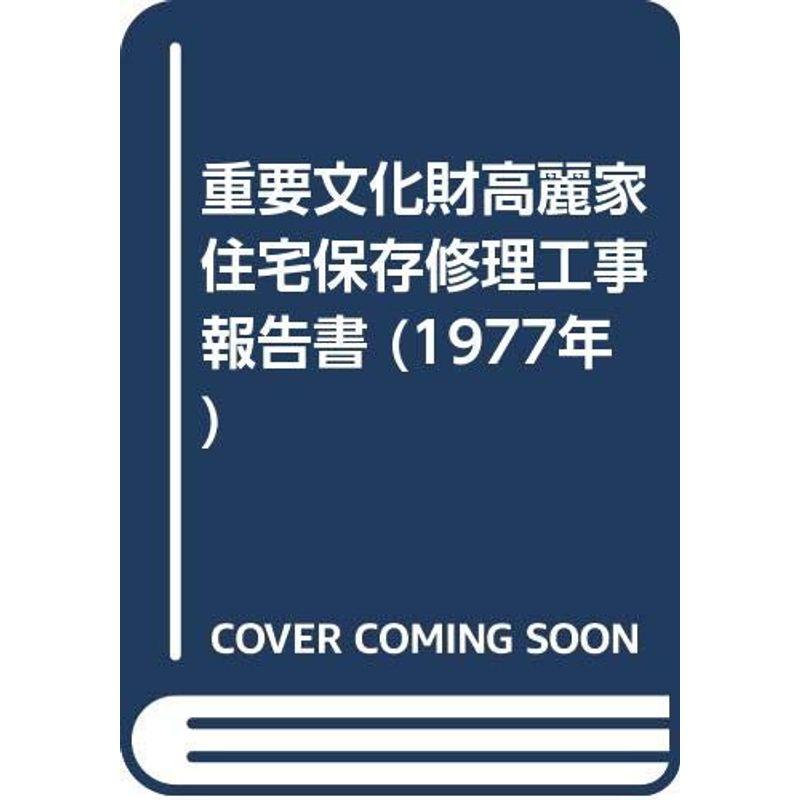 重要文化財高麗家住宅保存修理工事報告書 (1977年)

COVER COMING SOON